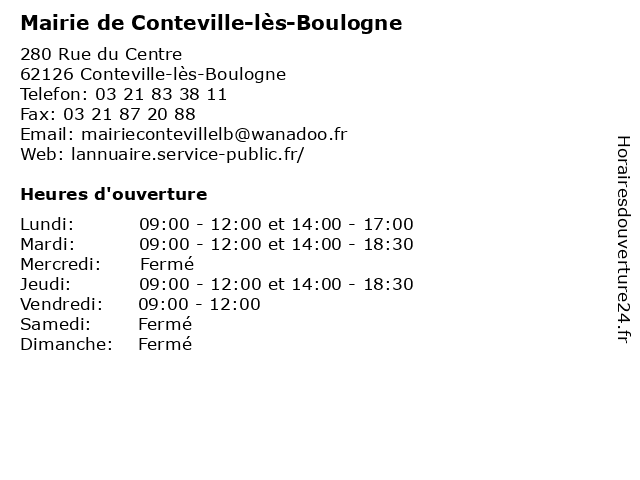 Mairie de Conteville-lès-Boulogne

280 Rue du Centre
62126 Conteville-lès-Boulogne
Telefon: 03 21 83 38 11
Fax: 03 21 87 20 88
Email: mairiecontevillelb@wanadoo.fr
Web: lannuaire.service-public.fr/

Heures d'ouverture

| | |
|---|---|
| Lundi: | 09:00 - 12:00 et 14:00 - 17:00 |
| Mardi: | 09:00 - 12:00 et 14:00 - 18:30 |
| Mercredi: | Fermé |
| Jeudi: | 09:00 - 12:00 et 14:00 - 18:30 |
| Vendredi: | 09:00 - 12:00 |
| Samedi: | Fermé |
| Dimanche: | Fermé |

Horairesdouverture24.fr